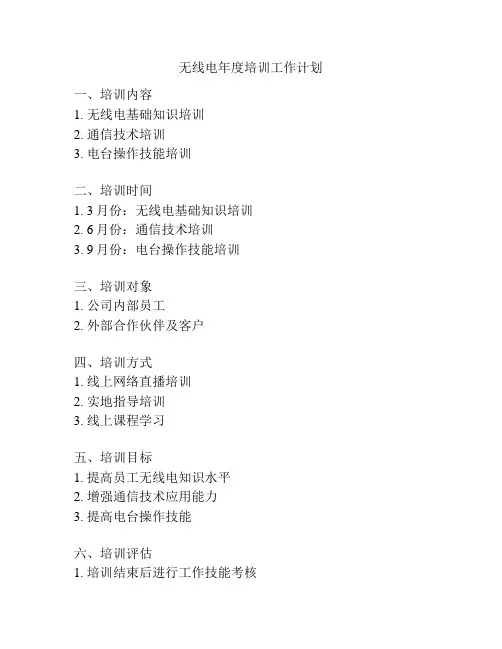 无线电年度培训工作计划

一、培训内容
1. 无线电基础知识培训
2. 通信技术培训
3. 电台操作技能培训

二、培训时间
1. 3 月份：无线电基础知识培训
2. 6 月份：通信技术培训
3. 9 月份：电台操作技能培训

三、培训对象
1. 公司内部员工
2. 外部合作伙伴及客户

四、培训方式
1. 线上网络直播培训
2. 实地指导培训
3. 线上课程学习

五、培训目标
1. 提高员工无线电知识水平
2. 增强通信技术应用能力
3. 提高电台操作技能

六、培训评估
1. 培训结束后进行工作技能考核